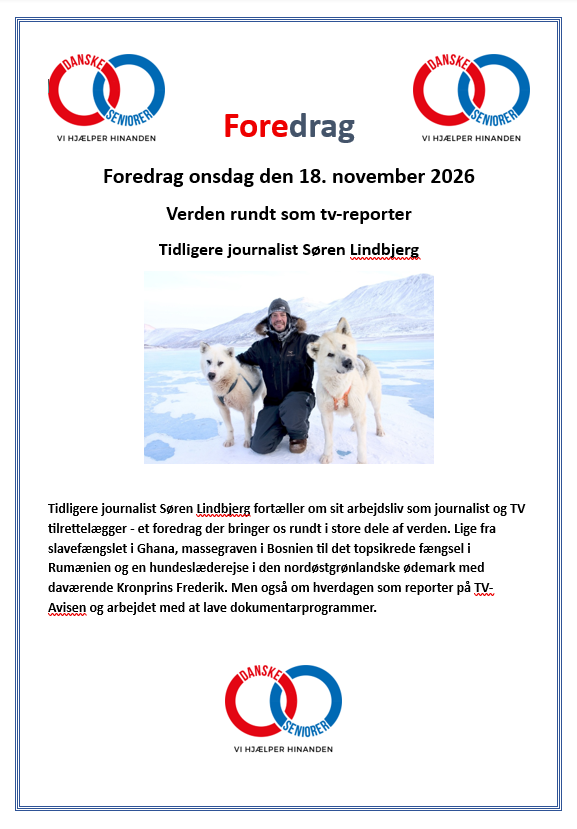 DANSKE SENIORER
VI HJÆLPER HINANDEN

Foredrag

DANSKE SENIORER
VI HJÆLPER HINANDEN

Foredrag onsdag den 18. november 2026

Verden rundt som tv-reporter

Tidligere journalist Søren Lindbjerg

Tidligere journalist Søren Lindbjerg fortæller om sit arbejdsliv som journalist og TV tilrettelægger - et foredrag der bringer os rundt i store dele af verden. Lige fra slavefængslet i Ghana, massegraven i Bosnien til det topsikrede fængsel i Rumænien og en hundeslæderejse i den nordøstgrønlandske ødemark med daværende Kronprins Frederik. Men også om hverdagen som reporter på TV-Avisen og arbejdet med at lave dokumentarprogrammer.

DANSKE SENIORER
VI HJÆLPER HINANDEN